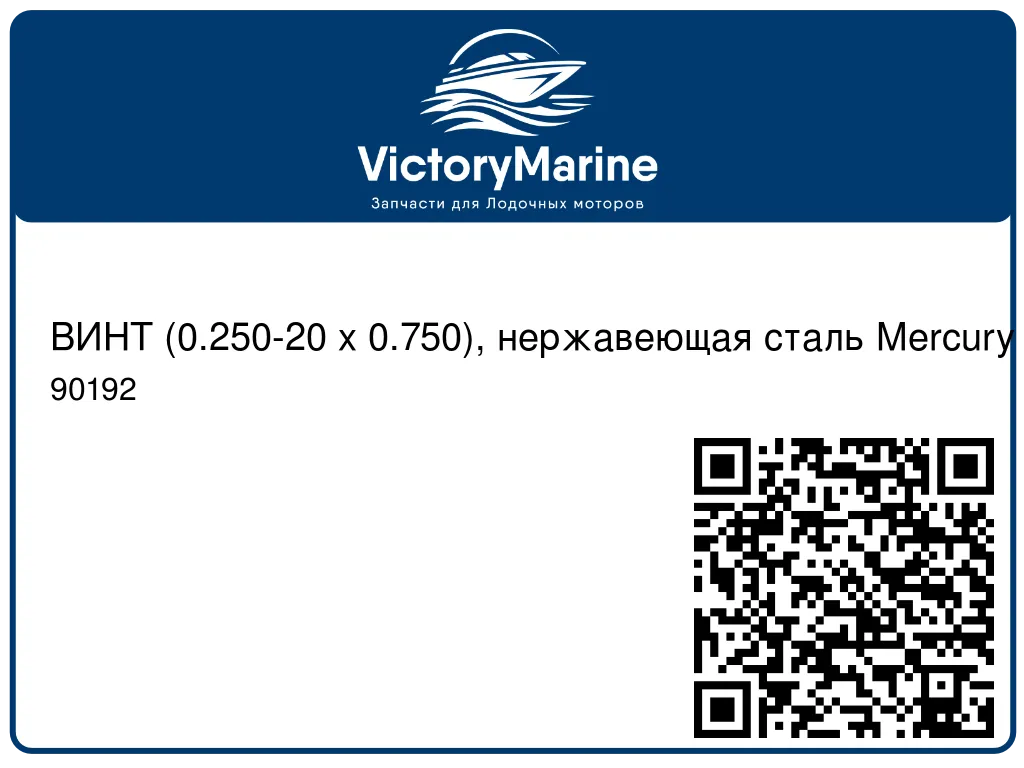 VictoryMarine
Запчасти для Лодочных моторов

ВИНТ (0.250-20 x 0.750), нержавеющая сталь Mercury
90192